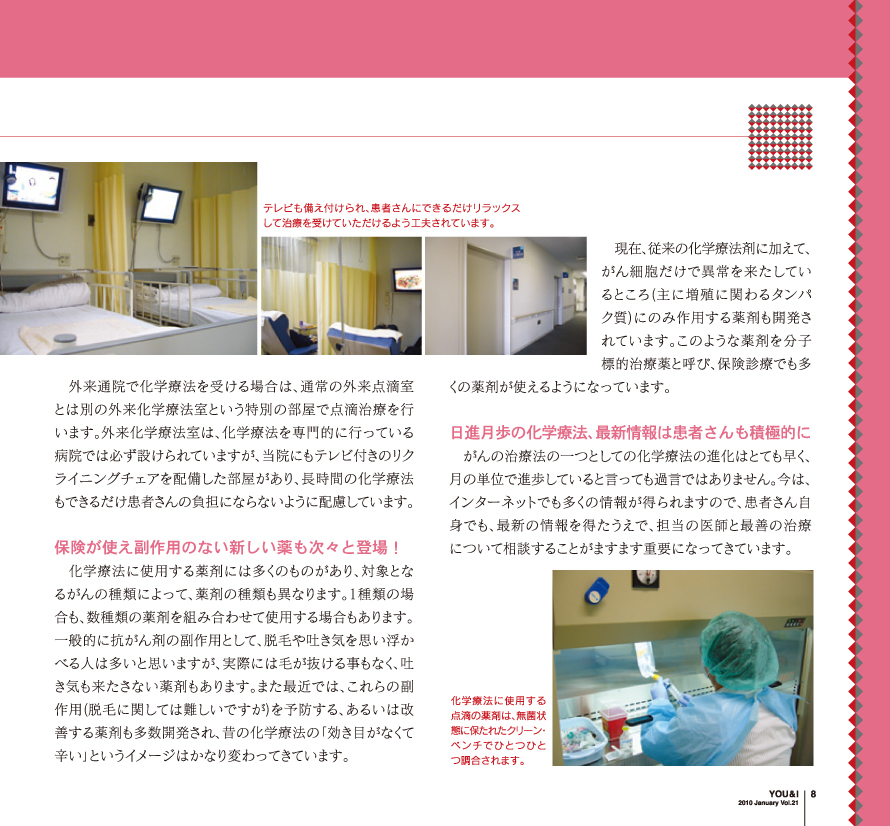 テレビも備え付けられ、患者さんにできるだけリラックスして治療を受けていただけるよう工夫されています。

外来通院で化学療法を受ける場合は、通常の外来点滴室とは別の外来化学療法室という特別の部屋で点滴治療を行います。外来化学療法室は、化学療法を専門的に行っている病院では必ず設けられていますが、当院にもテレビ付きのリクライニングチェアを配備した部屋があり、長時間の化学療法もできるだけ患者さんの負担にならないように配慮しています。

保険が使え副作用のない新しい薬も次々と登場！

化学療法に使用する薬剤には多くのものがあり、対象となるがんの種類によって、薬剤の種類も異なります。1種類の場合も、数種類の薬剤を組み合わせて使用する場合もあります。一般的に抗がん剤の副作用として、脱毛や吐き気を思い浮かべる人は多いと思いますが、実際には毛が抜ける事もなく、吐き気も来たさない薬剤もあります。また最近では、これらの副作用(脱毛に関しては難しいですが)を予防する、あるいは改善する薬剤も多数開発され、昔の化学療法の「効き目がなくて辛い」というイメージはかなり変わってきています。

現在、従来の化学療法剤に加えて、がん細胞だけで異常を来たしているところ(主に増殖に関わるタンパク質)にのみ作用する薬剤も開発されています。このような薬剤を分子標的治療薬と呼び、保険診療でも多くの薬剤が使えるようになっています。

日進月歩の化学療法、最新情報は患者さんも積極的に

がんの治療法の一つとしての化学療法の進化はとても早く、月の単位で進歩していると言っても過言ではありません。今は、インターネットでも多くの情報が得られますので、患者さん自身でも、最新の情報を得たうえで、担当の医師と最善の治療について相談することがますます重要になってきています。

化学療法に使用する点滴の薬剤は、無菌状態に保たれたクリーン・ベンチでひとつひとつ調合されます。

YOU&I 2010 January Vol.21 8